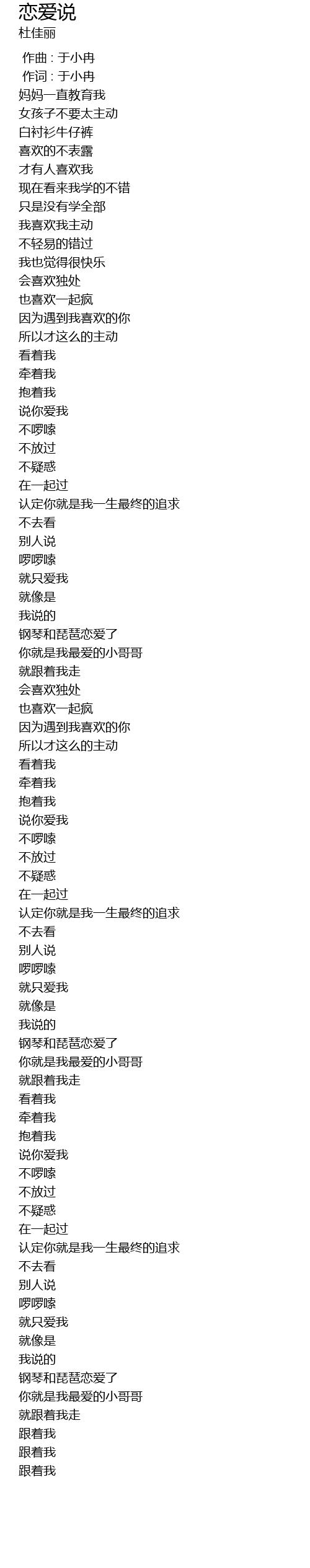 恋爱说
杜佳丽

作曲 : 于小冉
作词 : 于小冉
妈妈一直教育我
女孩子不要太主动
白衬衫牛仔裤
喜欢的不表露
才有人喜欢我
现在看来我学的不错
只是没有学全部
我喜欢我主动
不轻易的错过
我也觉得很快乐
会喜欢独处
也喜欢一起疯
因为遇到我喜欢的你
所以才这么的主动
看着我
牵着我
抱着我
说你爱我
不啰嗦
不放过
不疑惑
在一起过
认定你就是我一生最终的追求
不去看
别人说
啰啰嗦
就只爱我
就像是
我说的
钢琴和琵琶恋爱了
你就是我最爱的小哥哥
就跟着我走
会喜欢独处
也喜欢一起疯
因为遇到我喜欢的你
所以才这么的主动
看着我
牵着我
抱着我
说你爱我
不啰嗦
不放过
不疑惑
在一起过
认定你就是我一生最终的追求
不去看
别人说
啰啰嗦
就只爱我
就像是
我说的
钢琴和琵琶恋爱了
你就是我最爱的小哥哥
就跟着我走
看着我
牵着我
抱着我
说你爱我
不啰嗦
不放过
不疑惑
在一起过
认定你就是我一生最终的追求
不去看
别人说
啰啰嗦
就只爱我
就像是
我说的
钢琴和琵琶恋爱了
你就是我最爱的小哥哥
就跟着我走
跟着我
跟着我
跟着我